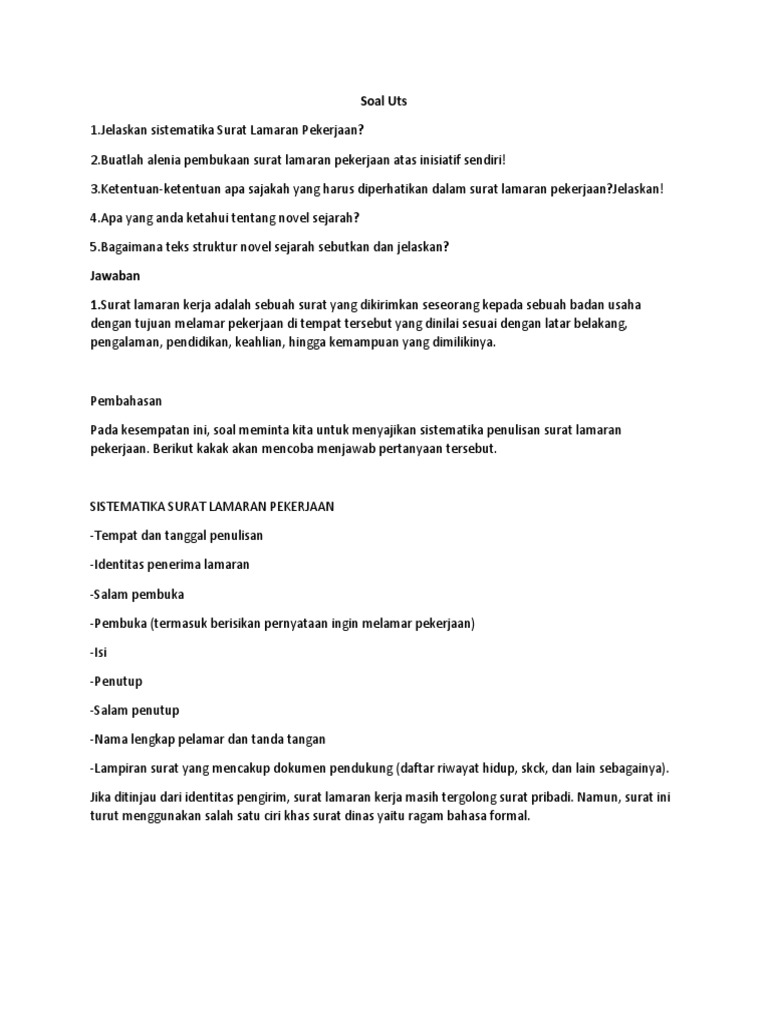 Soal Uts

1.Jelaskan sistematika Surat Lamaran Pekerjaan?

2.Buatlah alenia pembukaan surat lamaran pekerjaan atas inisiatif sendiri!

3.Ketentuan-ketentuan apa sajakah yang harus diperhatikan dalam surat lamaran pekerjaan?Jelaskan!

4.Apa yang anda ketahui tentang novel sejarah?

5.Bagaimana teks struktur novel sejarah sebutkan dan jelaskan?

Jawaban

1.Surat lamaran kerja adalah sebuah surat yang dikirimkan seseorang kepada sebuah badan usaha dengan tujuan melamar pekerjaan di tempat tersebut yang dinilai sesuai dengan latar belakang, pengalaman, pendidikan, keahlian, hingga kemampuan yang dimilikinya.

Pembahasan

Pada kesempatan ini, soal meminta kita untuk menyajikan sistematika penulisan surat lamaran pekerjaan. Berikut kakak akan mencoba menjawab pertanyaan tersebut.

SISTEMATIKA SURAT LAMARAN PEKERJAAN

-Tempat dan tanggal penulisan

-Identitas penerima lamaran

-Salam pembuka

-Pembuka (termasuk berisikan pernyataan ingin melamar pekerjaan)

-Isi

-Penutup

-Salam penutup

-Nama lengkap pelamar dan tanda tangan

-Lampiran surat yang mencakup dokumen pendukung (daftar riwayat hidup, skck, dan lain sebagainya).

Jika ditinjau dari identitas pengirim, surat lamaran kerja masih tergolong surat pribadi. Namun, surat ini turut menggunakan salah satu ciri khas surat dinas yaitu ragam bahasa formal.